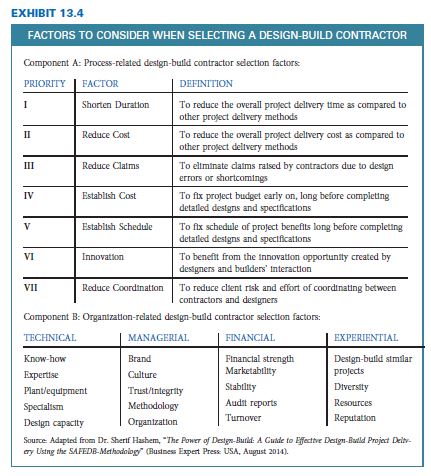 EXHIBIT 13.4

FACTORS TO CONSIDER WHEN SELECTING A DESIGN-BUILD CONTRACTOR

Component A: Process-related design-build contractor selection factors:

| PRIORITY | FACTOR | DEFINITION |
|---|---|---|
| I | Shorten Duration | To reduce the overall project delivery time as compared to other project delivery methods |
| II | Reduce Cost | To reduce the overall project delivery cost as compared to other project delivery methods |
| III | Reduce Claims | To eliminate claims raised by contractors due to design errors or shortcomings |
| IV | Establish Cost | To fix project budget early on, long before completing detailed designs and specifications |
| V | Establish Schedule | To fix schedule of project benefits long before completing detailed designs and specifications |
| VI | Innovation | To benefit from the innovation opportunity created by designers and builders' interaction |
| VII | Reduce Coordination | To reduce client risk and effort of coordinating between contractors and designers |

Component B: Organization-related design-build contractor selection factors:

| TECHNICAL | MANAGERIAL | FINANCIAL | EXPERIENTIAL |
|---|---|---|---|
| Know-how | Brand | Financial strength | Design-build similar projects |
| Expertise | Culture | Marketability | Diversity |
| Plant/equipment | Trust/integrity | Stability | Resources |
| Specialism | Methodology | Audit reports | Reputation |
| Design capacity | Organization | Turnover | |

Source: Adapted from Dr. Sherif Hashem, "The Power of Design-Build: A Guide to Effective Design-Build Project Delivery Using the SAFEDB-Methodology" (Business Expert Press: USA, August 2014).